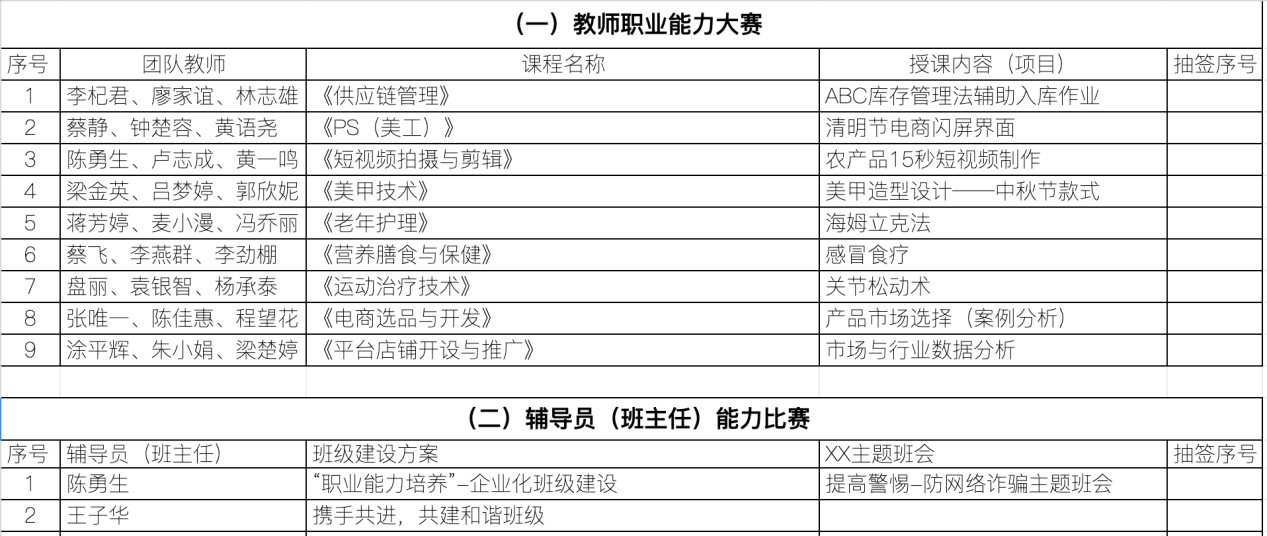 （一）教师职业能力大赛

| 序号 | 团队教师 | 课程名称 | 授课内容（项目） | 抽签序号 |
|---|---|---|---|---|
| 1 | 李杞君、廖家谊、林志雄 | 《供应链管理》 | ABC库存管理法辅助入库作业 | |
| 2 | 蔡静、钟楚容、黄语尧 | 《PS（美工）》 | 清明节电商闪屏界面 | |
| 3 | 陈勇生、卢志成、黄一鸣 | 《短视频拍摄与剪辑》 | 农产品15秒短视频制作 | |
| 4 | 梁金英、吕梦婷、郭欣妮 | 《美甲技术》 | 美甲造型设计——中秋节款式 | |
| 5 | 蒋芳婷、麦小漫、冯乔丽 | 《老年护理》 | 海姆立克法 | |
| 6 | 蔡飞、李燕群、李劲棚 | 《营养膳食与保健》 | 感冒食疗 | |
| 7 | 盘丽、袁银智、杨承泰 | 《运动治疗技术》 | 关节松动术 | |
| 8 | 张唯一、陈佳惠、程望花 | 《电商选品与开发》 | 产品市场选择（案例分析） | |
| 9 | 涂平辉、朱小娟、梁楚婷 | 《平台店铺开设与推广》 | 市场与行业数据分析 | |

（二）辅导员（班主任）能力比赛

| 序号 | 辅导员（班主任） | 班级建设方案 | XX主题班会 | 抽签序号 |
|---|---|---|---|---|
| 1 | 陈勇生 | “职业能力培养”-企业化班级建设 | 提高警惕-防网络诈骗主题班会 | |
| 2 | 王子华 | 携手共进，共建和谐班级 | | |